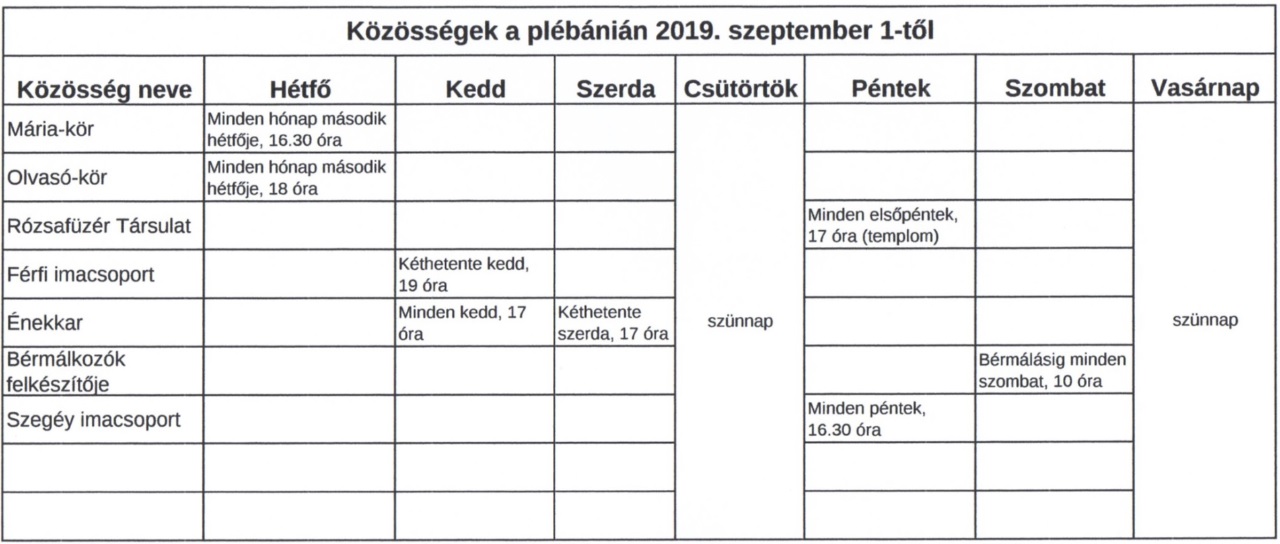 Közösségek a plébánián 2019. szeptember 1-től

| Közösség neve | Hétfő | Kedd | Szerda | Csütörtök | Péntek | Szombat | Vasárnap |
|---|---|---|---|---|---|---|---|
| Mária-kör | Minden hónap második hétfője, 16.30 óra | | | szünnap | | | szünnap |
| Olvasó-kör | Minden hónap második hétfője, 18 óra | | | | | | |
| Rózsafüzér Társulat | | | | | Minden elsőpéntek, 17 óra (templom) | | |
| Férfi imacsoport | | Kéthetente kedd, 19 óra | | | | | |
| Énekkar | | Minden kedd, 17 óra | Kéthetente szerda, 17 óra | | | | |
| Bérmálkozók felkészítője | | | | | | Bérmálásig minden szombat, 10 óra | |
| Szegéy imacsoport | | | | | Minden péntek, 16.30 óra | | |
| | | | | | | | |
| | | | | | | | |